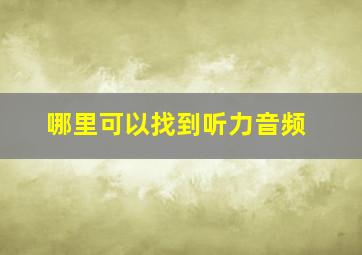 哪里可以找到听力音频